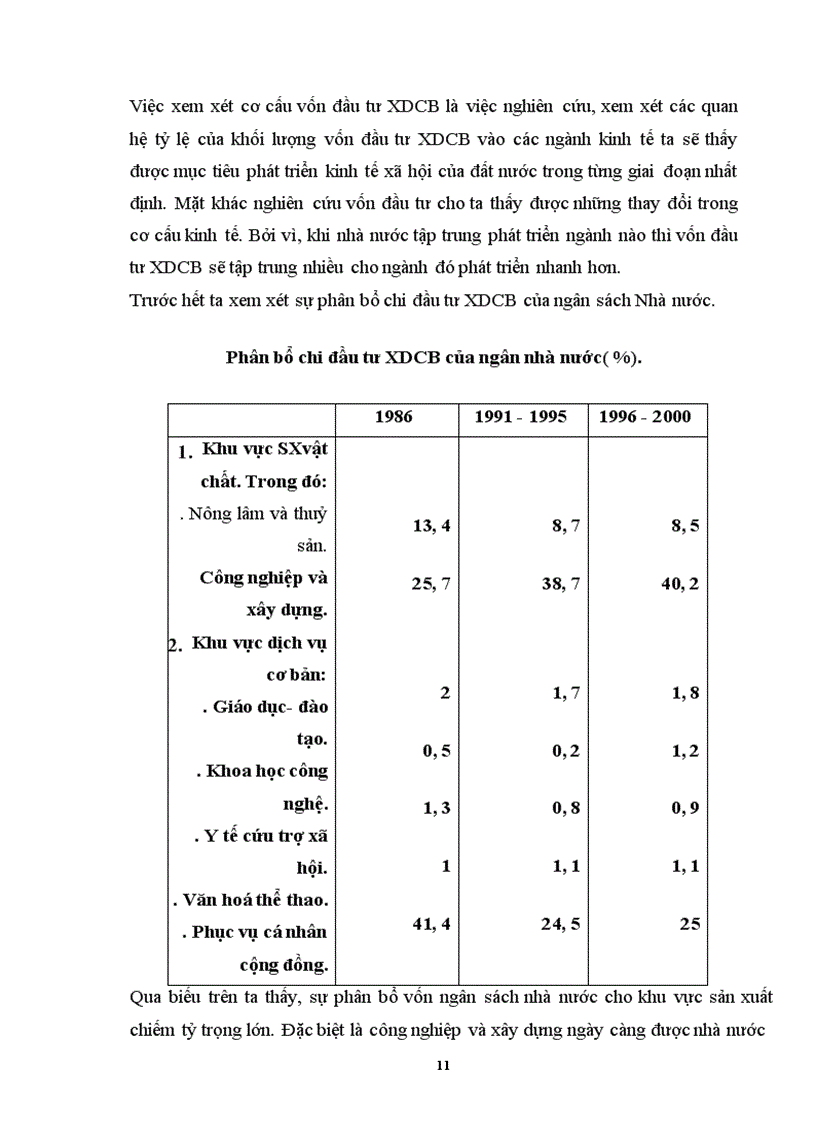 Việc xem xét cơ cấu vốn đầu tư XDCB là việc nghiên cứu, xem xét các quan hệ tỷ lệ của khối lượng vốn đầu tư XDCB vào các ngành kinh tế ta sẽ thấy được mục tiêu phát triển kinh tế xã hội của đất nước trong từng giai đoạn nhất định. Mặt khác nghiên cứu vốn đầu tư cho ta thấy được những thay đổi trong cơ cấu kinh tế. Bởi vì, khi nhà nước tập trung phát triển ngành nào thì vốn đầu tư XDCB sẽ tập trung nhiều cho ngành đó phát triển nhanh hơn.
Trước hết ta xem xét sự phân bổ chi đầu tư XDCB của ngân sách Nhà nước.

Phân bổ chi đầu tư XDCB của ngân nhà nước( %).

| | 1986 | 1991 - 1995 | 1996 - 2000 |
|---|---|---|---|
| 1. Khu vực SXvật chất. Trong đó: | | | |
| . Nông lâm và thuỷ sản. | 13, 4 | 8, 7 | 8, 5 |
| Công nghiệp và xây dựng. | 25, 7 | 38, 7 | 40, 2 |
| 2. Khu vực dịch vụ cơ bản: | | | |
| . Giáo dục- đào tạo. | 2 | 1, 7 | 1, 8 |
| . Khoa học công nghệ. | 0, 5 | 0, 2 | 1, 2 |
| . Y tế cứu trợ xã hội. | 1, 3 | 0, 8 | 0, 9 |
| . Văn hoá thể thao. | 1 | 1, 1 | 1, 1 |
| . Phục vụ cá nhân cộng đồng. | 41, 4 | 24, 5 | 25 |

Qua biểu trên ta thấy, sự phân bổ vốn ngân sách nhà nước cho khu vực sản xuất chiếm tỷ trọng lớn. Đặc biệt là công nghiệp và xây dựng ngày càng được nhà nước

11